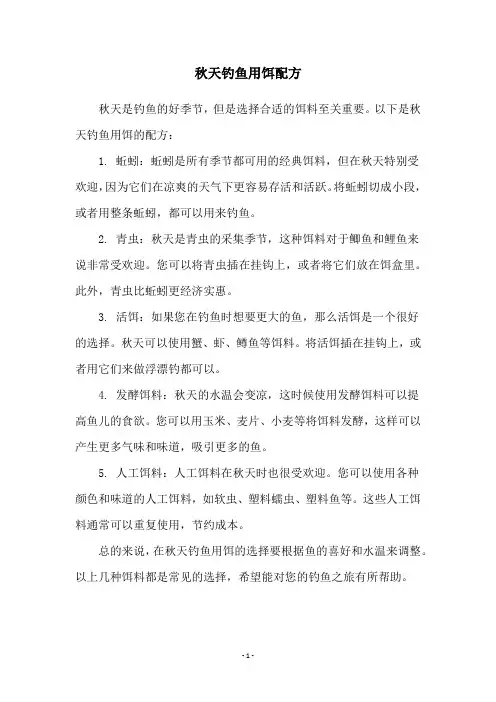 秋天钓鱼用饵配方

秋天是钓鱼的好季节，但是选择合适的饵料至关重要。以下是秋天钓鱼用饵的配方：

1. 蚯蚓：蚯蚓是所有季节都可用的经典饵料，但在秋天特别受欢迎，因为它们在凉爽的天气下更容易存活和活跃。将蚯蚓切成小段，或者用整条蚯蚓，都可以用来钓鱼。

2. 青虫：秋天是青虫的采集季节，这种饵料对于鲫鱼和鲤鱼来说非常受欢迎。您可以将青虫插在挂钩上，或者将它们放在饵盒里。此外，青虫比蚯蚓更经济实惠。

3. 活饵：如果您在钓鱼时想要更大的鱼，那么活饵是一个很好的选择。秋天可以使用蟹、虾、鳟鱼等饵料。将活饵插在挂钩上，或者用它们来做浮漂钓都可以。

4. 发酵饵料：秋天的水温会变凉，这时候使用发酵饵料可以提高鱼儿的食欲。您可以用玉米、麦片、小麦等将饵料发酵，这样可以产生更多气味和味道，吸引更多的鱼。

5. 人工饵料：人工饵料在秋天时也很受欢迎。您可以使用各种颜色和味道的人工饵料，如软虫、塑料蠕虫、塑料鱼等。这些人工饵料通常可以重复使用，节约成本。

总的来说，在秋天钓鱼用饵的选择要根据鱼的喜好和水温来调整。以上几种饵料都是常见的选择，希望能对您的钓鱼之旅有所帮助。

- 1 -